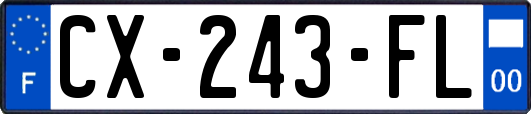 F
CX-243-FL
00